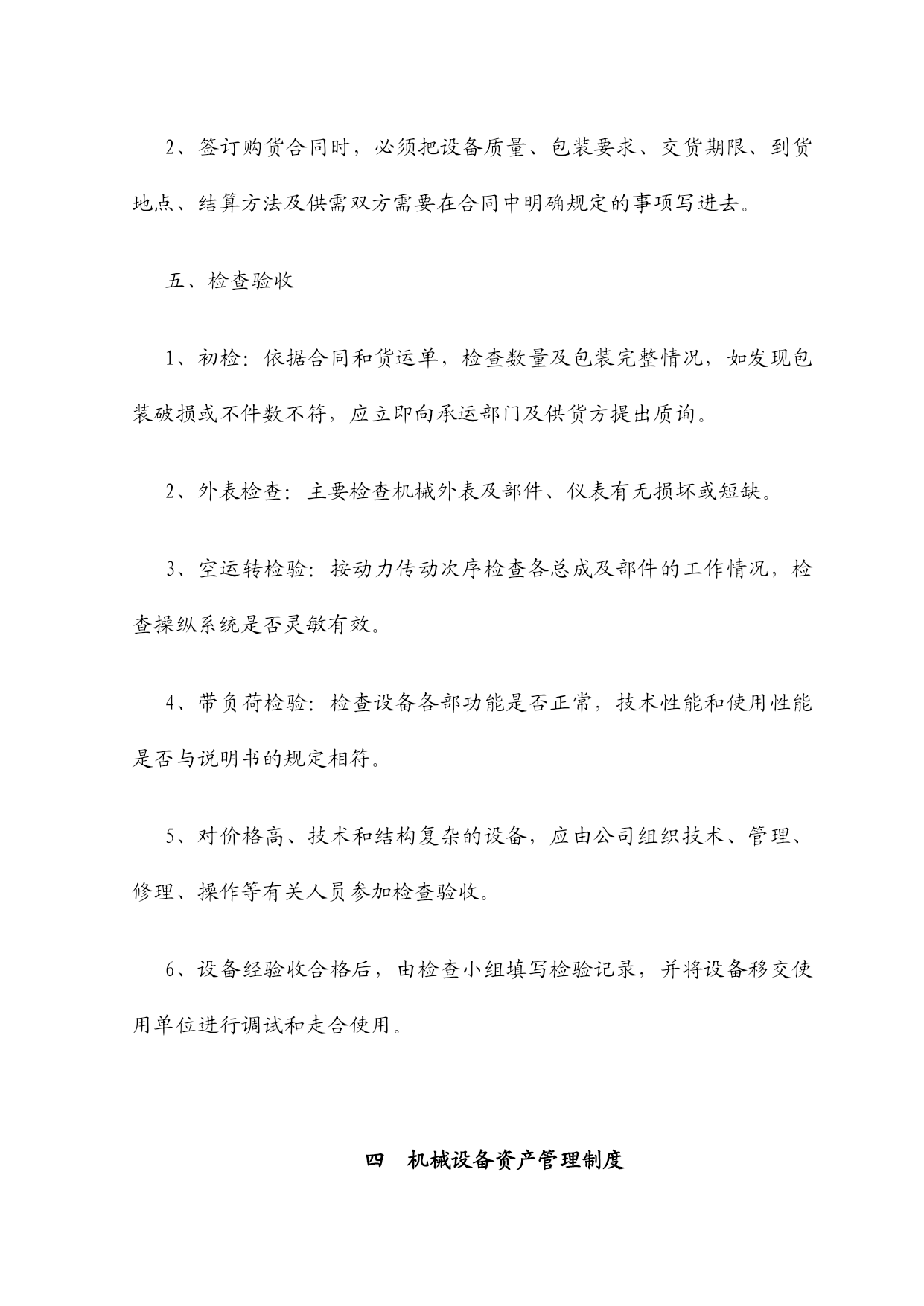 2、签订购货合同时，必须把设备质量、包装要求、交货期限、到货地点、结算方法及供需双方需要在合同中明确规定的事项写进去。

五、检查验收

1、初检：依据合同和货运单，检查数量及包装完整情况，如发现包装破损或不件数不符，应立即向承运部门及供货方提出质询。

2、外表检查：主要检查机械外表及部件、仪表有无损坏或短缺。

3、空运转检验：按动力传动次序检查各总成及部件的工作情况，检查操纵系统是否灵敏有效。

4、带负荷检验：检查设备各部功能是否正常，技术性能和使用性能是否与说明书的规定相符。

5、对价格高、技术和结构复杂的设备，应由公司组织技术、管理、修理、操作等有关人员参加检查验收。

6、设备经验收合格后，由检查小组填写检验记录，并将设备移交使用单位进行调试和走合使用。

四　机械设备资产管理制度